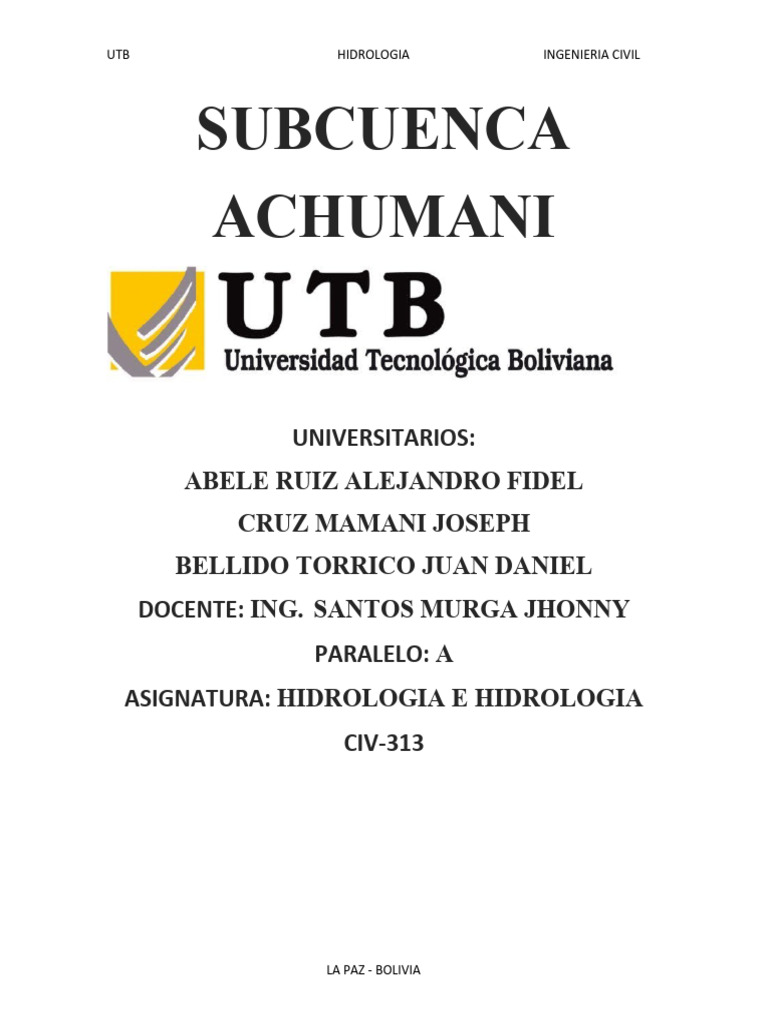 UTB HIDROLOGIA INGENIERIA CIVIL

SUBCUENCA ACHUMANI

UTB
Universidad Tecnológica Boliviana

UNIVERSITARIOS:
ABELE RUIZ ALEJANDRO FIDEL
CRUZ MAMANI JOSEPH
BELLIDO TORRICO JUAN DANIEL
DOCENTE: ING. SANTOS MURGA JHONNY
PARALELO: A
ASIGNATURA: HIDROLOGIA E HIDROLOGIA
CIV-313

LA PAZ - BOLIVIA